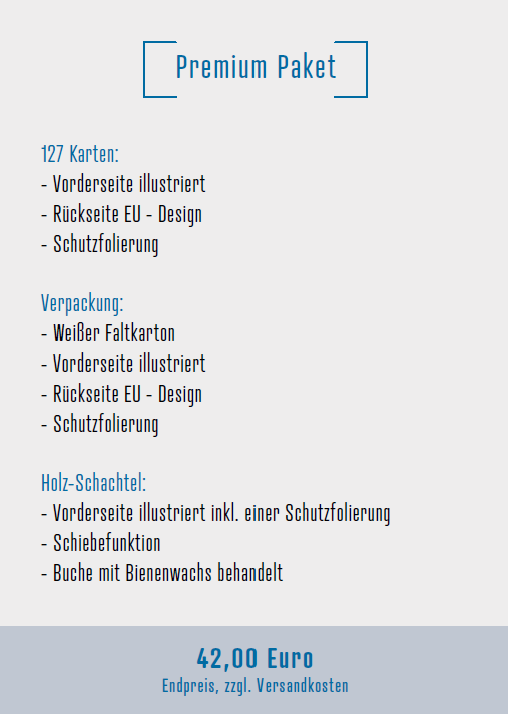 Premium Paket

127 Karten:
- Vorderseite illustriert
- Rückseite EU - Design
- Schutzfolierung

Verpackung:
- Weißer Faltkarton
- Vorderseite illustriert
- Rückseite EU - Design
- Schutzfolierung

Holz-Schachtel:
- Vorderseite illustriert inkl. einer Schutzfolierung
- Schiebefunktion
- Buche mit Bienenwachs behandelt

42,00 Euro
Endpreis, zzgl. Versandkosten